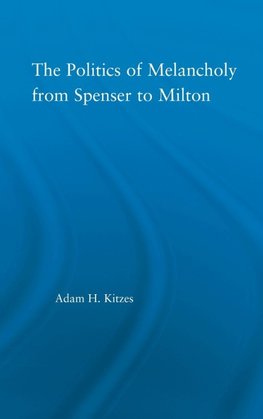 The Politics of Melancholy from Spenser to Milton

Adam H. Kitzes